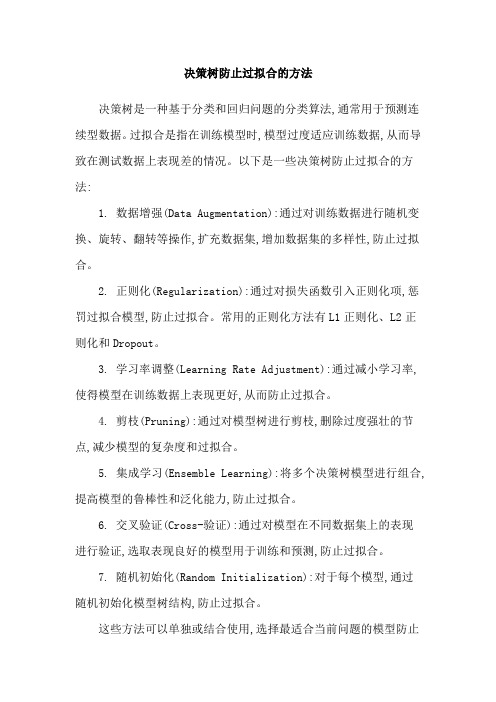 决策树防止过拟合的方法

决策树是一种基于分类和回归问题的分类算法,通常用于预测连续型数据。过拟合是指在训练模型时,模型过度适应训练数据,从而导致在测试数据上表现差的情况。以下是一些决策树防止过拟合的方法:

1. 数据增强(Data Augmentation):通过对训练数据进行随机变换、旋转、翻转等操作,扩充数据集,增加数据集的多样性,防止过拟合。

2. 正则化(Regularization):通过对损失函数引入正则化项,惩罚过拟合模型,防止过拟合。常用的正则化方法有L1正则化、L2正则化和Dropout。

3. 学习率调整(Learning Rate Adjustment):通过减小学习率,使得模型在训练数据上表现更好,从而防止过拟合。

4. 剪枝(Pruning):通过对模型树进行剪枝,删除过度强壮的节点,减少模型的复杂度和过拟合。

5. 集成学习(Ensemble Learning):将多个决策树模型进行组合,提高模型的鲁棒性和泛化能力,防止过拟合。

6. 交叉验证(Cross-验证):通过对模型在不同数据集上的表现进行验证,选取表现良好的模型用于训练和预测,防止过拟合。

7. 随机初始化(Random Initialization):对于每个模型,通过随机初始化模型树结构,防止过拟合。

这些方法可以单独或结合使用,选择最适合当前问题的模型防止